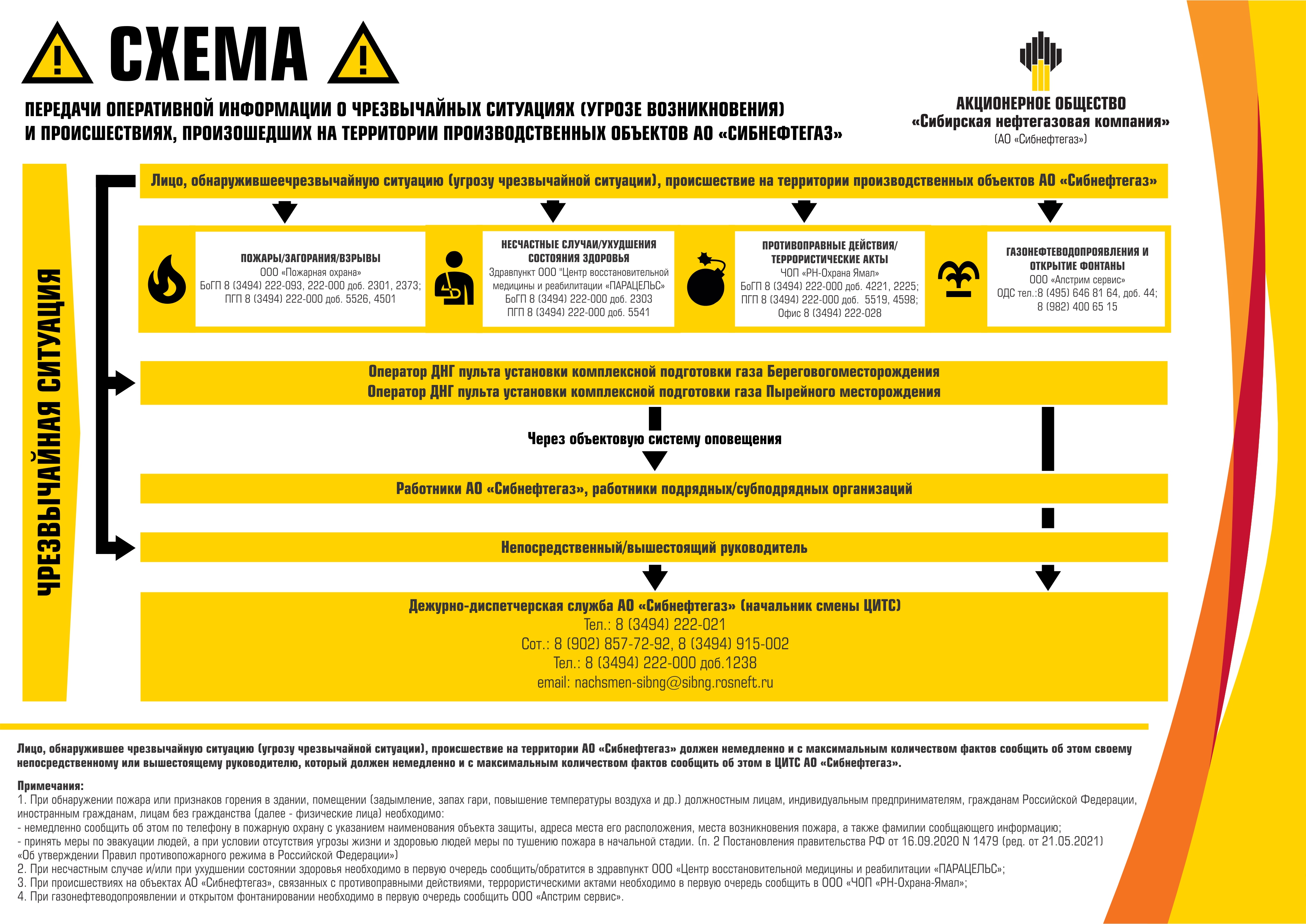 СХЕМА

ПЕРЕДАЧИ ОПЕРАТИВНОЙ ИНФОРМАЦИИ О ЧРЕЗВЫЧАЙНЫХ СИТУАЦИЯХ (УГРОЗЕ ВОЗНИКНОВЕНИЯ) И ПРОИСШЕСТВИЯХ, ПРОИЗОШЕДШИХ НА ТЕРРИТОРИИ ПРОИЗВОДСТВЕННЫХ ОБЪЕКТОВ АО «СИБНЕФТЕГАЗ»

АКЦИОНЕРНОЕ ОБЩЕСТВО
«Сибирская нефтегазовая компания»
(АО «Сибнефтегаз»)

ЧРЕЗВЫЧАЙНАЯ СИТУАЦИЯ

Лицо, обнаружившеечрезвычайную ситуацию (угрозу чрезвычайной ситуации), происшествие на территории производственных объектов АО «Сибнефтегаз»

ПОЖАРЫ/ЗАГОРАНИЯ/ВЗРЫВЫ
ООО «Пожарная охрана»
БоГП 8 (3494) 222-093, 222-000 доб. 2301, 2373;
ПГП 8 (3494) 222-000 доб. 5526, 4501

НЕСЧАСТНЫЕ СЛУЧАИ/УХУДШЕНИЯ СОСТОЯНИЯ ЗДОРОВЬЯ
Здравпункт ООО "Центр восстановительной медицины и реабилитации «ПАРАЦЕЛЬС»
БоГП 8 (3494) 222-000 доб. 2303
ПГП 8 (3494) 222-000 доб. 5541

ПРОТИВОПРАВНЫЕ ДЕЙСТВИЯ/ ТЕРРОРИСТИЧЕСКИЕ АКТЫ
ЧОП «РН-Охрана Ямал»
БоГП 8 (3494) 222-000 доб. 4221, 2225;
ПГП 8 (3494) 222-000 доб. 5519, 4598;
Офис 8 (3494) 222-028

ГАЗОНЕФТЕВОДОПРОЯВЛЕНИЯ И ОТКРЫТИЕ ФОНТАНЫ
ООО «Апстрим сервис»
ОДС тел.:8 (495) 646 81 64, доб. 44;
8 (982) 400 65 15

Оператор ДНГ пульта установки комплексной подготовки газа Береговогоместорождения
Оператор ДНГ пульта установки комплексной подготовки газа Пырейного месторождения

Через объектовую систему оповещения

Работники АО «Сибнефтегаз», работники подрядных/субподрядных организаций

Непосредственный/вышестоящий руководитель

Дежурно-диспетчерская служба АО «Сибнефтегаз» (начальник смены ЦИТС)
Тел.: 8 (3494) 222-021
Сот.: 8 (902) 857-72-92, 8 (3494) 915-002
Тел.: 8 (3494) 222-000 доб.1238
email: nachsmen-sibng@sibng.rosneft.ru

Лицо, обнаружившее чрезвычайную ситуацию (угрозу чрезвычайной ситуации), происшествие на территории АО «Сибнефтегаз» должен немедленно и с максимальным количеством фактов сообщить об этом своему непосредственному или вышестоящему руководителю, который должен немедленно и с максимальным количеством фактов сообщить об этом в ЦИТС АО «Сибнефтегаз».

Примечания:
1. При обнаружении пожара или признаков горения в здании, помещении (задымление, запах гари, повышение температуры воздуха и др.) должностным лицам, индивидуальным предпринимателям, гражданам Российской Федерации, иностранным гражданам, лицам без гражданства (далее - физические лица) необходимо:
- немедленно сообщить об этом по телефону в пожарную охрану с указанием наименования объекта защиты, адреса места его расположения, места возникновения пожара, а также фамилии сообщающего информацию;
- принять меры по эвакуации людей, а при условии отсутствия угрозы жизни и здоровью людей меры по тушению пожара в начальной стадии. (п. 2 Постановления правительства РФ от 16.09.2020 N 1479 (ред. от 21.05.2021) «Об утверждении Правил противопожарного режима в Российской Федерации»)
2. При несчастным случае и/или при ухудшении состоянии здоровья необходимо в первую очередь сообщить/обратится в здравпункт ООО «Центр восстановительной медицины и реабилитации «ПАРАЦЕЛЬС»;
3. При происшествиях на объектах АО «Сибнефтегаз», связанных с противоправными действиями, террористическими актами необходимо в первую очередь сообщить в ООО «ЧОП «РН-Охрана-Ямал»;
4. При газонефтеводопроявлении и открытом фонтанировании необходимо в первую очередь сообщить ООО «Апстрим сервис».